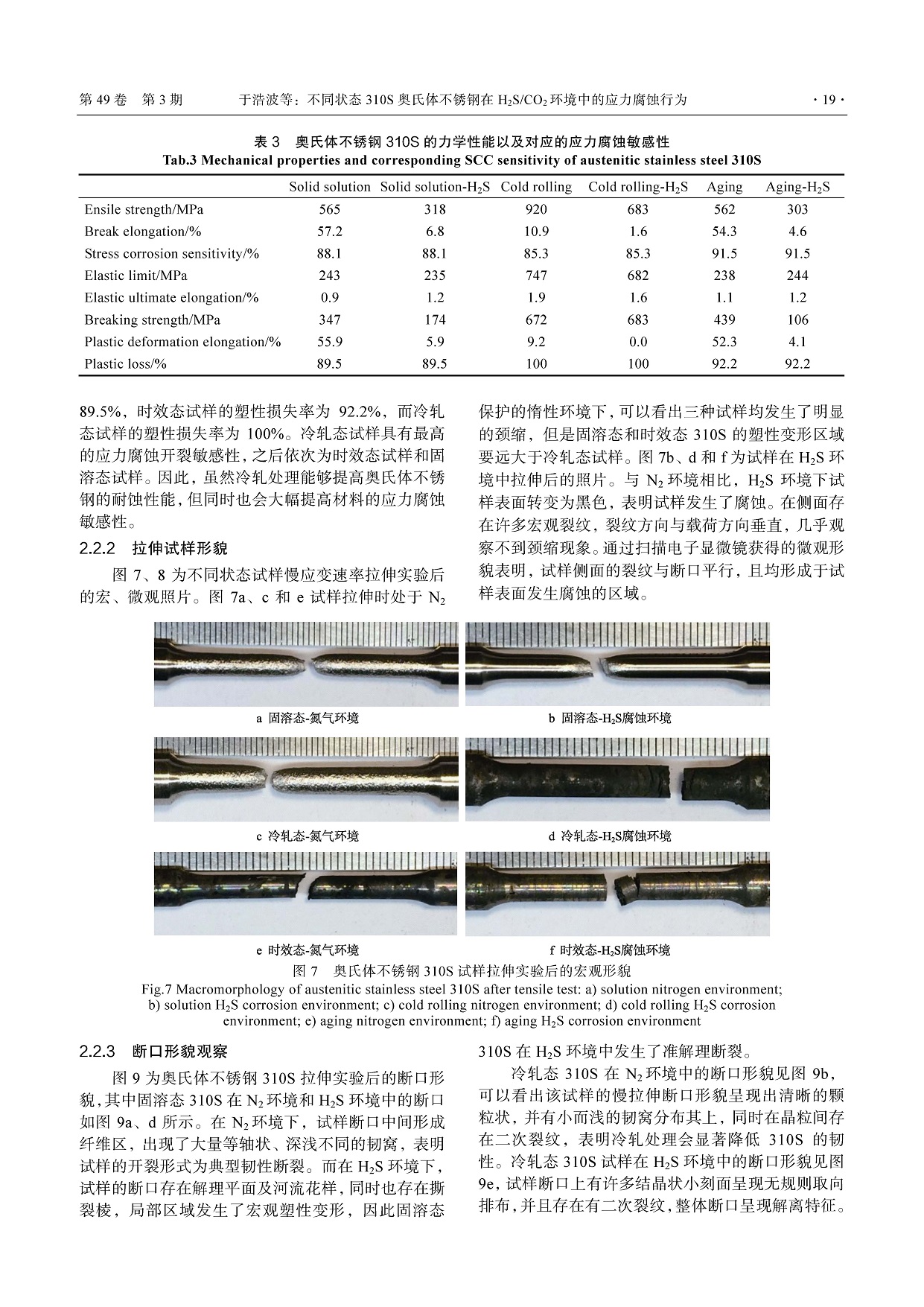 第 49 卷 第 3 期 于浩波等：不同状态 310S 奥氏体不锈钢在 $H_2S/CO_2$ 环境中的应力腐蚀行为 · 19 ·

表 3 奥氏体不锈钢 310S 的力学性能以及对应的应力腐蚀敏感性
Tab.3 Mechanical properties and corresponding SCC sensitivity of austenitic stainless steel 310S

| | Solid solution | Solid solution-$H_2S$ | Cold rolling | Cold rolling-$H_2S$ | Aging | Aging-$H_2S$ |
|---|---|---|---|---|---|---|
| Ensile strength/MPa | 565 | 318 | 920 | 683 | 562 | 303 |
| Break elongation/% | 57.2 | 6.8 | 10.9 | 1.6 | 54.3 | 4.6 |
| Stress corrosion sensitivity/% | 88.1 | 88.1 | 85.3 | 85.3 | 91.5 | 91.5 |
| Elastic limit/MPa | 243 | 235 | 747 | 682 | 238 | 244 |
| Elastic ultimate elongation/% | 0.9 | 1.2 | 1.9 | 1.6 | 1.1 | 1.2 |
| Breaking strength/MPa | 347 | 174 | 672 | 683 | 439 | 106 |
| Plastic deformation elongation/% | 55.9 | 5.9 | 9.2 | 0.0 | 52.3 | 4.1 |
| Plastic loss/% | 89.5 | 89.5 | 100 | 100 | 92.2 | 92.2 |

89.5%，时效态试样的塑性损失率为 92.2%，而冷轧态试样的塑性损失率为 100%。冷轧态试样具有最高的应力腐蚀开裂敏感性，之后依次为时效态试样和固溶态试样。因此，虽然冷轧处理能够提高奥氏体不锈钢的耐蚀性能，但同时也会大幅提高材料的应力腐蚀敏感性。

2.2.2 拉伸试样形貌

图 7、8 为不同状态试样慢应变速率拉伸实验后的宏、微观照片。图 7a、c 和 e 试样拉伸时处于 $N_2$ 保护的惰性环境下，可以看出三种试样均发生了明显的颈缩，但是固溶态和时效态 310S 的塑性变形区域要远大于冷轧态试样。图 7b、d 和 f 为试样在 $H_2S$ 环境中拉伸后的照片。与 $N_2$ 环境相比，$H_2S$ 环境下试样表面转变为黑色，表明试样发生了腐蚀。在侧面存在许多宏观裂纹，裂纹方向与载荷方向垂直，几乎观察不到颈缩现象。通过扫描电子显微镜获得的微观形貌表明，试样侧面的裂纹与断口平行，且均形成于试样表面发生腐蚀的区域。

a 固溶态-氮气环境
b 固溶态-$H_2S$腐蚀环境
c 冷轧态-氮气环境
d 冷轧态-$H_2S$腐蚀环境
e 时效态-氮气环境
f 时效态-$H_2S$腐蚀环境

图 7 奥氏体不锈钢 310S 试样拉伸实验后的宏观形貌
Fig.7 Macromorphology of austenitic stainless steel 310S after tensile test: a) solution nitrogen environment; b) solution $H_2S$ corrosion environment; c) cold rolling nitrogen environment; d) cold rolling $H_2S$ corrosion environment; e) aging nitrogen environment; f) aging $H_2S$ corrosion environment

2.2.3 断口形貌观察

图 9 为奥氏体不锈钢 310S 拉伸实验后的断口形貌，其中固溶态 310S 在 $N_2$ 环境和 $H_2S$ 环境中的断口如图 9a、d 所示。在 $N_2$ 环境下，试样断口中间形成纤维区，出现了大量等轴状、深浅不同的韧窝，表明试样的开裂形式为典型韧性断裂。而在 $H_2S$ 环境下，试样的断口存在解理平面及河流花样，同时也存在撕裂棱，局部区域发生了宏观塑性变形，因此固溶态 310S 在 $H_2S$ 环境中发生了准解理断裂。

冷轧态 310S 在 $N_2$ 环境中的断口形貌见图 9b，可以看出该试样的慢拉伸断口形貌呈现出清晰的颗粒状，并有小而浅的韧窝分布其上，同时在晶粒间存在二次裂纹，表明冷轧处理会显著降低 310S 的韧性。冷轧态 310S 试样在 $H_2S$ 环境中的断口形貌见图 9e，试样断口上有许多结晶状小刻面呈现无规则取向排布，并且存在有二次裂纹，整体断口呈现解离特征。